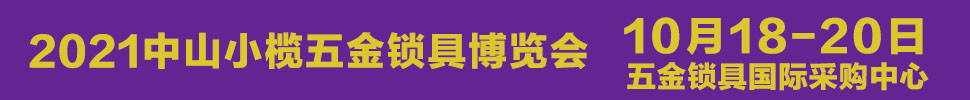 2021中山小榄五金锁具博览会

10月18-20日
五金锁具国际采购中心